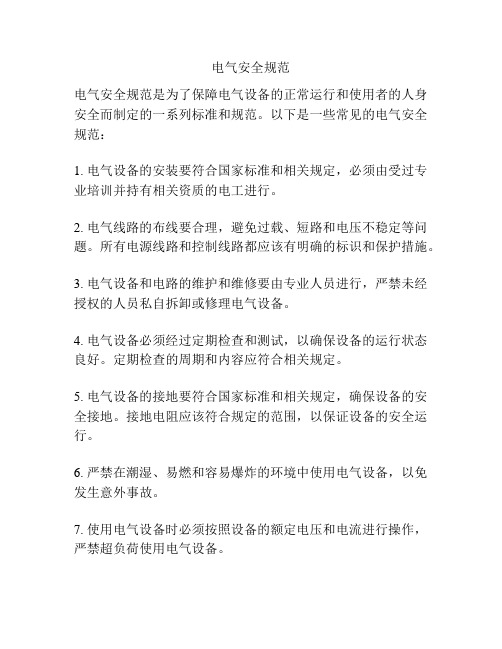 电气安全规范

电气安全规范是为了保障电气设备的正常运行和使用者的人身安全而制定的一系列标准和规范。以下是一些常见的电气安全规范：

1. 电气设备的安装要符合国家标准和相关规定，必须由受过专业培训并持有相关资质的电工进行。

2. 电气线路的布线要合理，避免过载、短路和电压不稳定等问题。所有电源线路和控制线路都应该有明确的标识和保护措施。

3. 电气设备和电路的维护和维修要由专业人员进行，严禁未经授权的人员私自拆卸或修理电气设备。

4. 电气设备必须经过定期检查和测试，以确保设备的运行状态良好。定期检查的周期和内容应符合相关规定。

5. 电气设备的接地要符合国家标准和相关规定，确保设备的安全接地。接地电阻应该符合规定的范围，以保证设备的安全运行。

6. 严禁在潮湿、易燃和容易爆炸的环境中使用电气设备，以免发生意外事故。

7. 使用电气设备时必须按照设备的额定电压和电流进行操作，严禁超负荷使用电气设备。